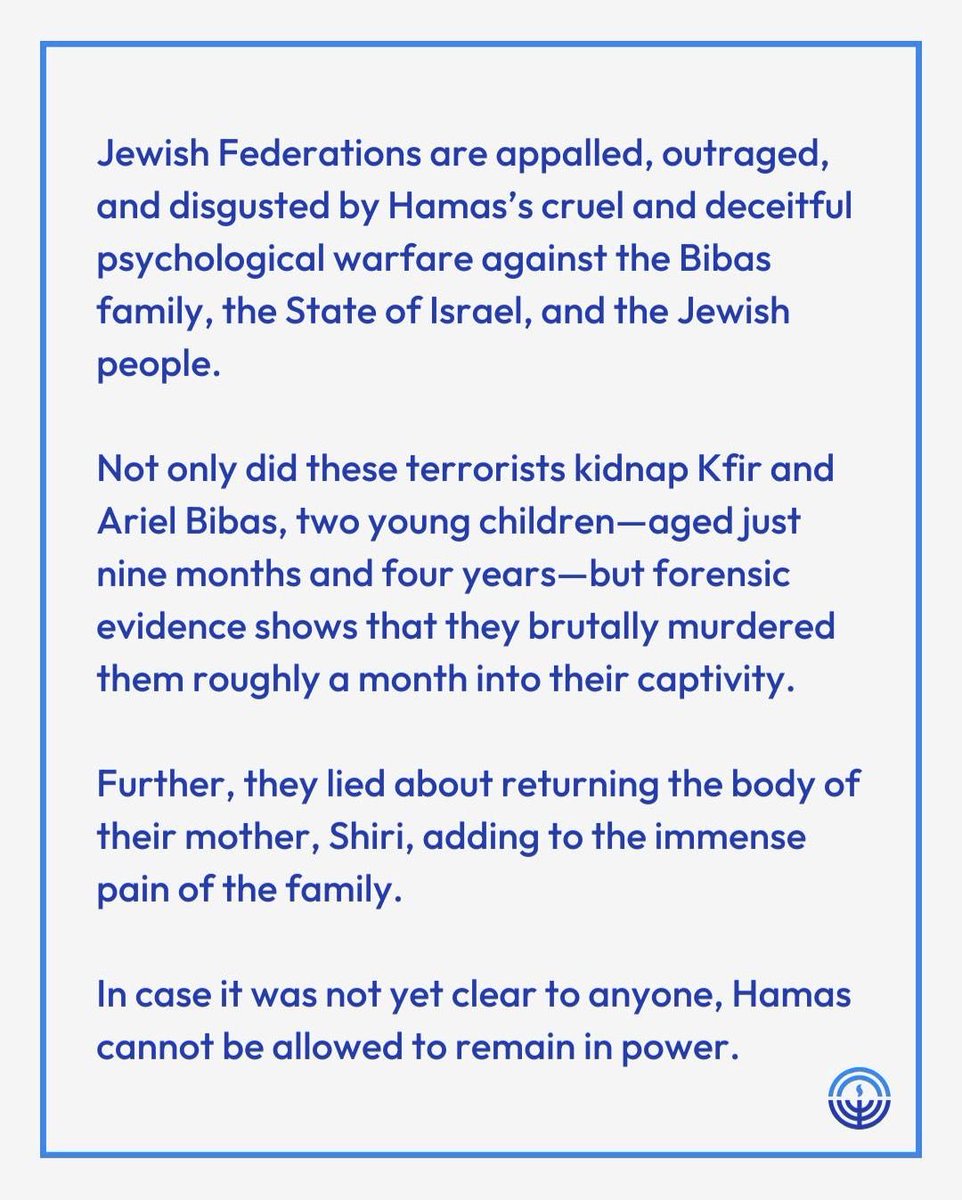 Jewish Federations are appalled, outraged, and disgusted by Hamas's cruel and deceitful psychological warfare against the Bibas family, the State of Israel, and the Jewish people.

Not only did these terrorists kidnap Kfir and Ariel Bibas, two young children—aged just nine months and four years—but forensic evidence shows that they brutally murdered them roughly a month into their captivity.

Further, they lied about returning the body of their mother, Shiri, adding to the immense pain of the family.

In case it was not yet clear to anyone, Hamas cannot be allowed to remain in power.